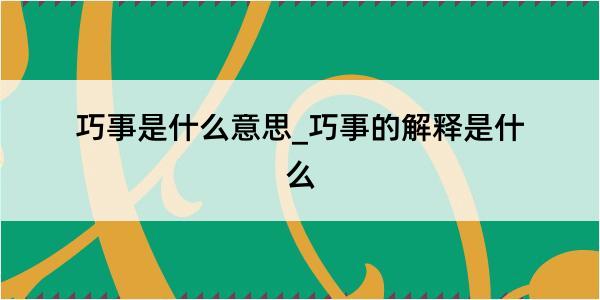 巧事是什么意思_巧事的解释是什么